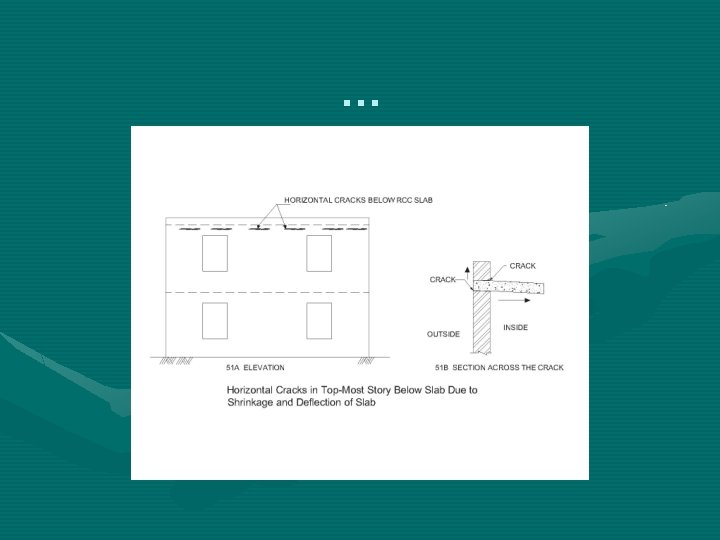 …

HORIZONTAL CRACKS BELOW RCC SLAB

CRACK

CRACK

OUTSIDE

INSIDE

51A ELEVATION

51B SECTION ACROSS THE CRACK

Horizontal Cracks in Top-Most Story Below Slab Due to Shrinkage and Deflection of Slab